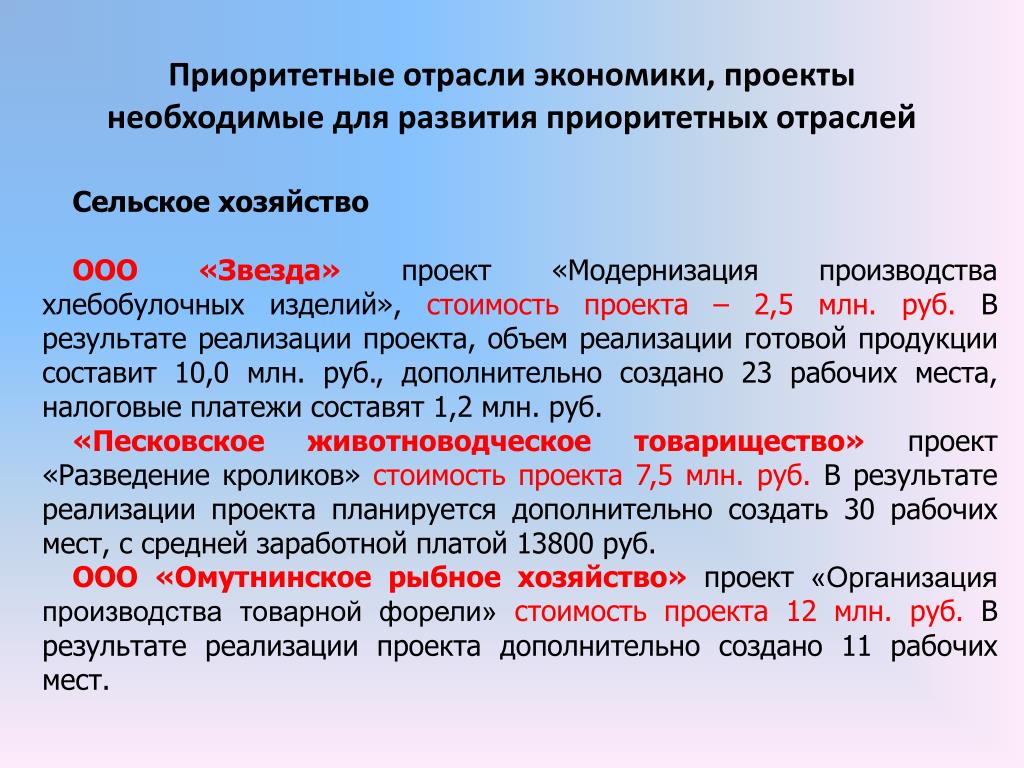 Приоритетные отрасли экономики, проекты необходимые для развития приоритетных отраслей

Сельское хозяйство

ООО «Звезда» проект «Модернизация производства хлебобулочных изделий», стоимость проекта – 2,5 млн. руб. В результате реализации проекта, объем реализации готовой продукции составит 10,0 млн. руб., дополнительно создано 23 рабочих места, налоговые платежи составят 1,2 млн. руб.

«Песковское животноводческое товарищество» проект «Разведение кроликов» стоимость проекта 7,5 млн. руб. В результате реализации проекта планируется дополнительно создать 30 рабочих мест, с средней заработной платой 13800 руб.

ООО «Омутнинское рыбное хозяйство» проект «Организация производства товарной форели» стоимость проекта 12 млн. руб. В результате реализации проекта дополнительно создано 11 рабочих мест.